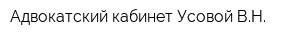 Адвокатский кабинет Усовой В.Н.